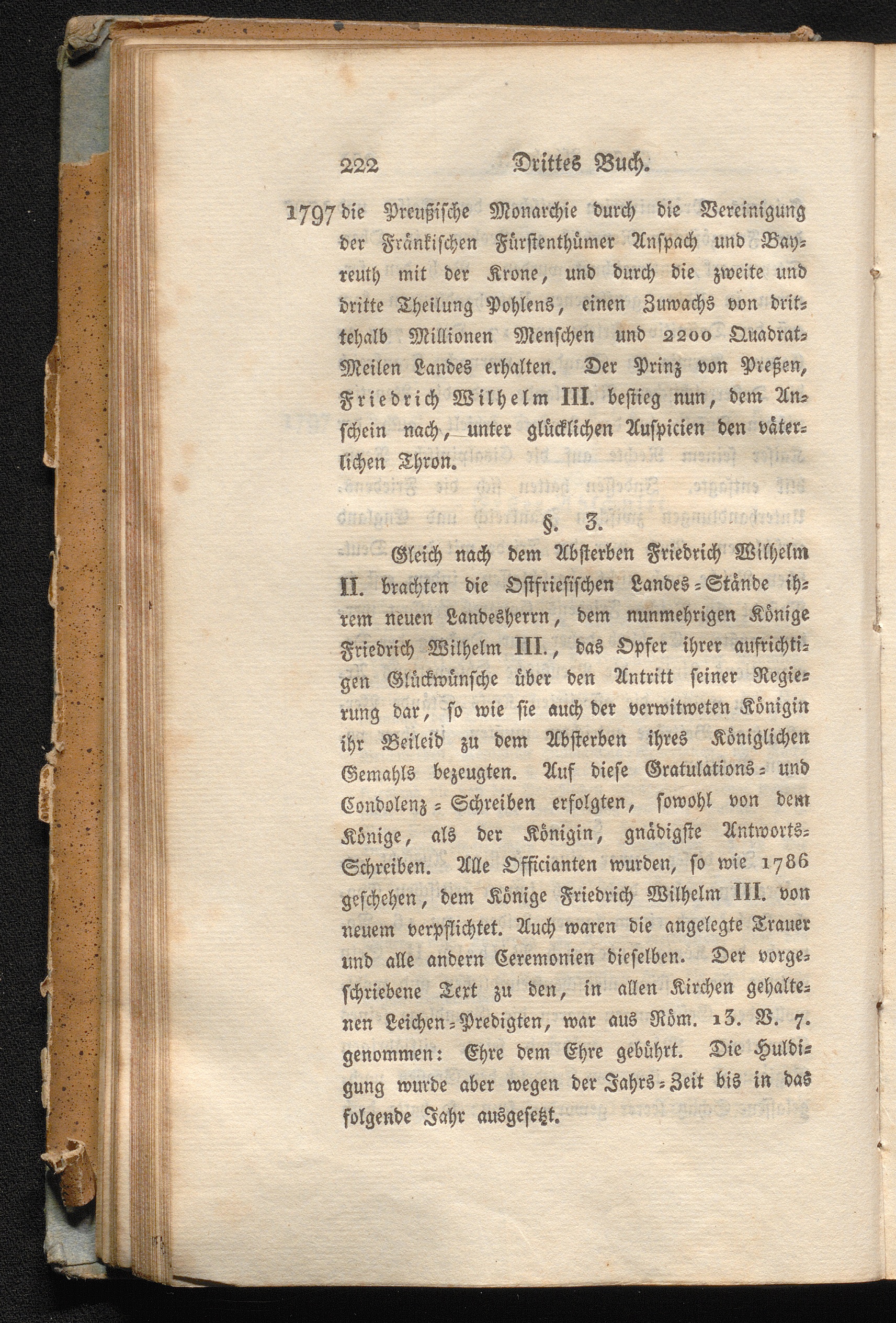 222 Drittes Buch.

1797 die Preußische Monarchie durch die Vereinigung der Fränkischen Fürstenthümer Anspach und Bayreuth mit der Krone, und durch die zweite und dritte Theilung Pohlens, einen Zuwachs von drittehalb Millionen Menschen und 2200 Quadrat-Meilen Landes erhalten. Der Prinz von Preßen, Friedrich Wilhelm III. bestieg nun, dem Anschein nach, unter glücklichen Auspicien den väterlichen Thron.

§. 3.

Gleich nach dem Absterben Friedrich Wilhelm II. brachten die Ostfriesischen Landes-Stände ihrem neuen Landesherrn, dem nunmehrigen Könige Friedrich Wilhelm III., das Opfer ihrer aufrichtigen Glückwünsche über den Antritt seiner Regierung dar, so wie sie auch der verwitweten Königin ihr Beileid zu dem Absterben ihres Königlichen Gemahls bezeugten. Auf diese Gratulations- und Condolenz-Schreiben erfolgten, sowohl von dem Könige, als der Königin, gnädigste Antworts-Schreiben. Alle Officianten wurden, so wie 1786 geschehen, dem Könige Friedrich Wilhelm III. von neuem verpflichtet. Auch waren die angelegte Trauer und alle andern Ceremonien dieselben. Der vorgeschriebene Text zu den, in allen Kirchen gehaltenen Leichen-Predigten, war aus Röm. 13. V. 7. genommen: Ehre dem Ehre gebührt. Die Huldigung wurde aber wegen der Jahrs-Zeit bis in das folgende Jahr ausgesetzt.